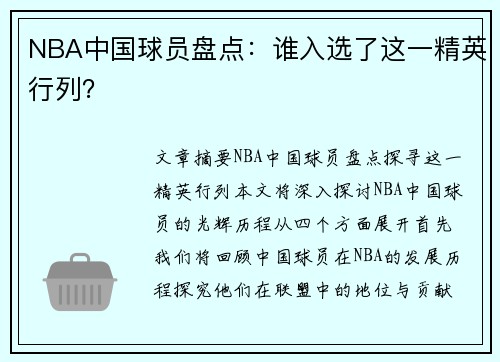 NBA中国球员盘点：谁入选了这一精英行列?

文章摘要NBA中国球员盘点探寻这一精英行列本文将深入探讨NBA中国球员的光辉历程从四个方面展开首先我们将回顾中国球员在NBA的发展历程探究他们在联盟中的地位与贡献